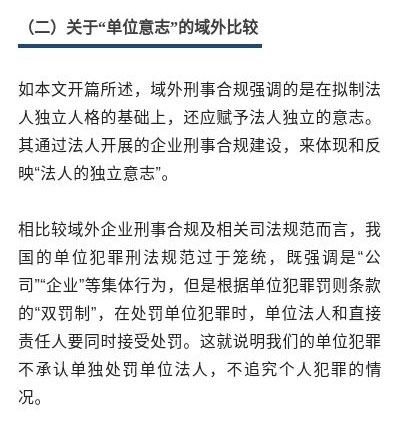 （二）关于“单位意志”的域外比较

如本文开篇所述，域外刑事合规强调的是在拟制法人独立人格的基础上，还应赋予法人独立的意志。其通过法人开展的企业刑事合规建设，来体现和反映“法人的独立意志”。

相比较域外企业刑事合规及相关司法规范而言，我国的单位犯罪刑法规范过于笼统，既强调是“公司”“企业”等集体行为，但是根据单位犯罪罚则条款的“双罚制”，在处罚单位犯罪时，单位法人和直接责任人要同时接受处罚。这就说明我们的单位犯罪不承认单独处罚单位法人，不追究个人犯罪的情况。